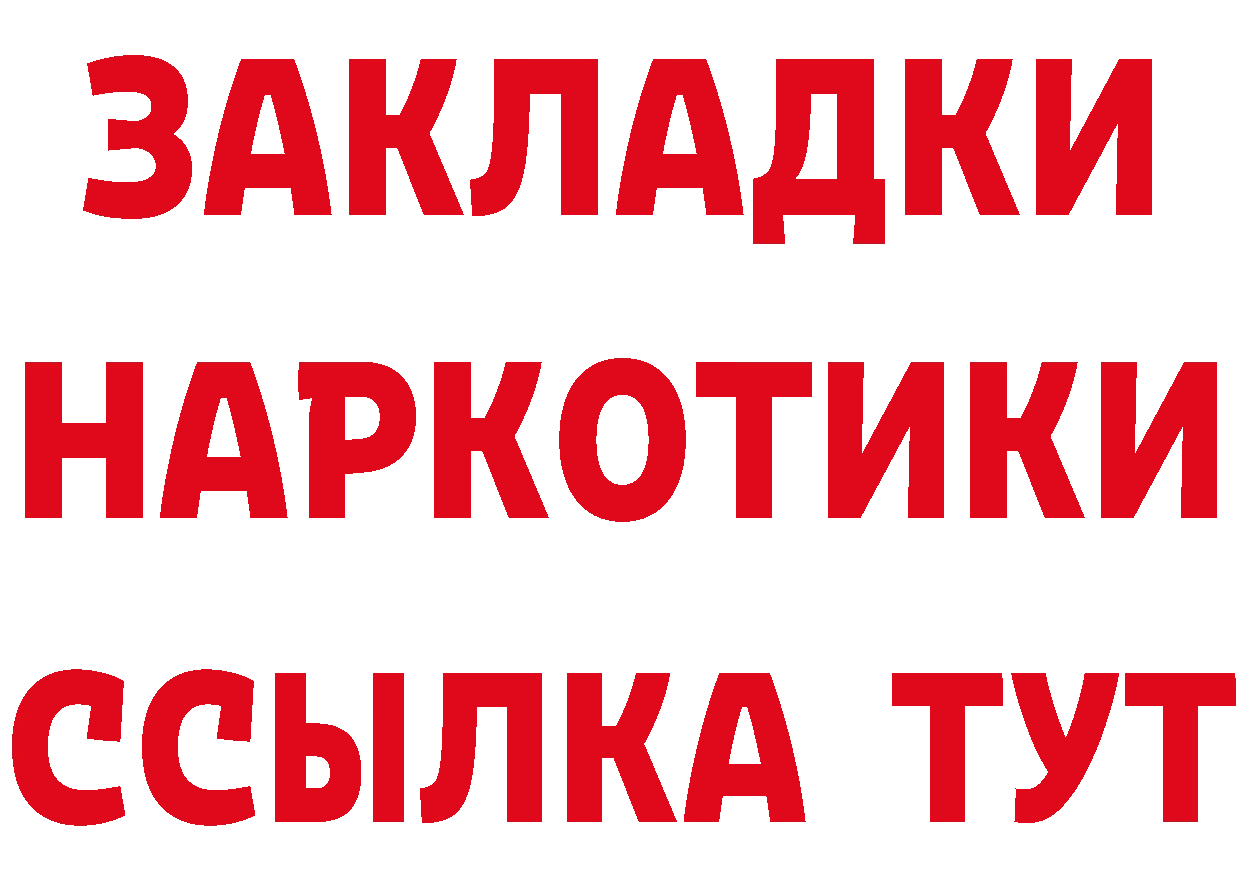 ЗАКЛАДКИ НАРКОТИКИ ССЫЛКА ТУТ